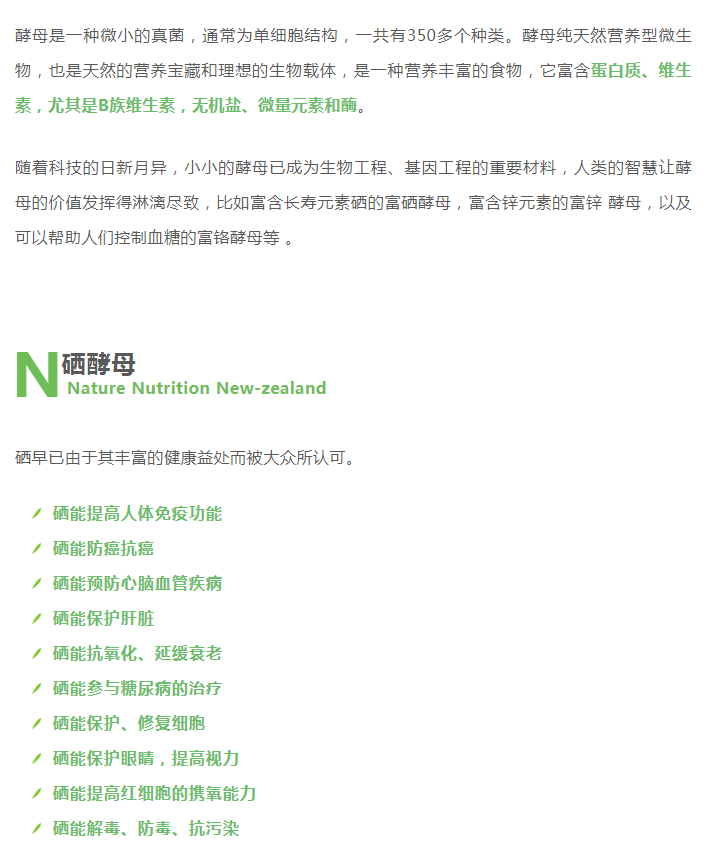 酵母是一种微小的真菌，通常为单细胞结构，一共有350多个种类。酵母纯天然营养型微生物，也是天然的营养宝藏和理想的生物载体，是一种营养丰富的食物，它富含蛋白质、维生素，尤其是B族维生素，无机盐、微量元素和酶。

随着科技的日新月异，小小的酵母已成为生物工程、基因工程的重要材料，人类的智慧让酵母的价值发挥得淋漓尽致，比如富含长寿元素硒的富硒酵母，富含锌元素的富锌 酵母，以及可以帮助人们控制血糖的富铬酵母等 。

N 硒酵母
Nature Nutrition New-zealand

硒早已由于其丰富的健康益处而被大众所认可。

硒能提高人体免疫功能
硒能防癌抗癌
硒能预防心脑血管疾病
硒能保护肝脏
硒能抗氧化、延缓衰老
硒能参与糖尿病的治疗
硒能保护、修复细胞
硒能保护眼睛，提高视力
硒能提高红细胞的携氧能力
硒能解毒、防毒、抗污染